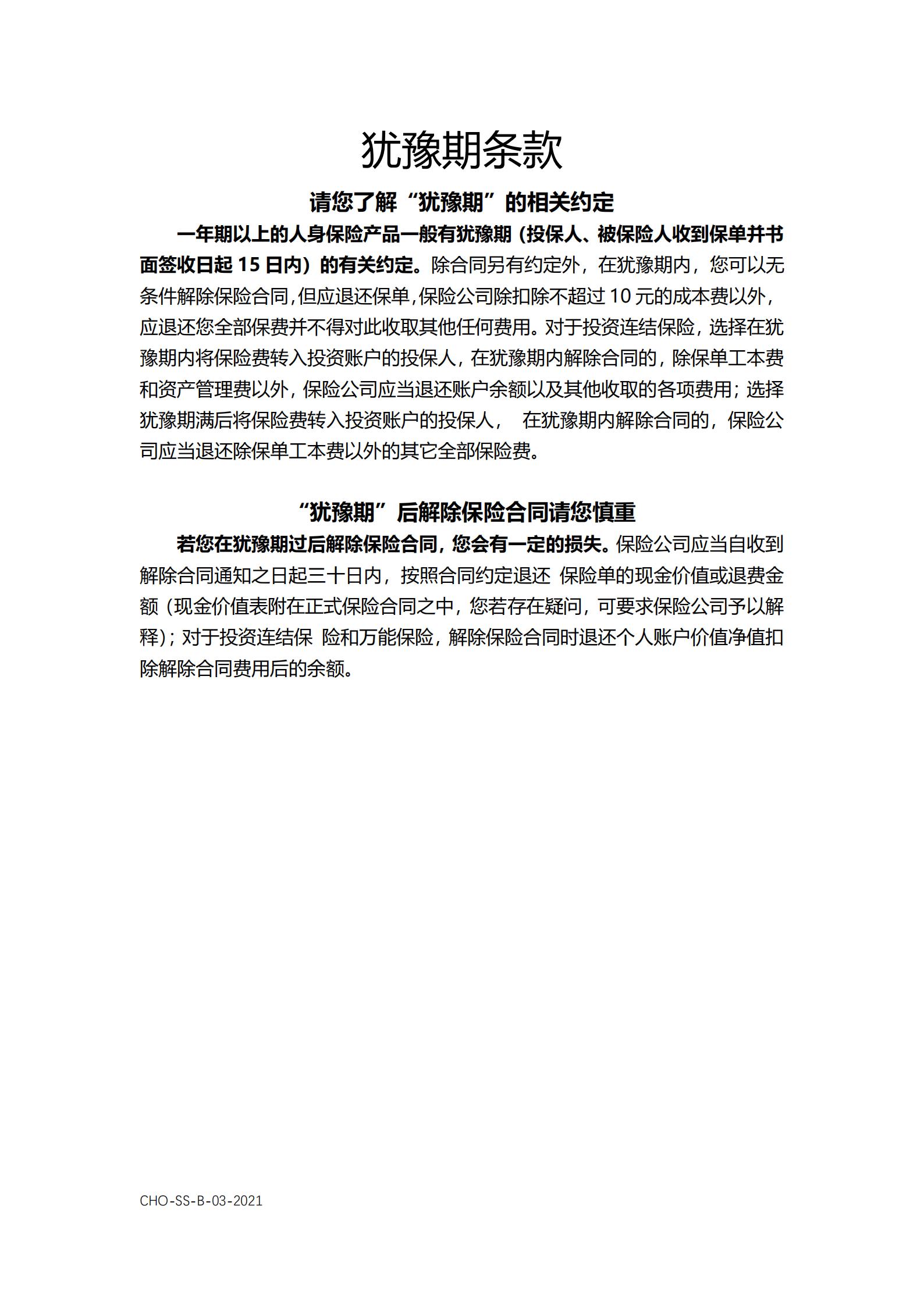 犹豫期条款

请您了解“犹豫期”的相关约定

一年期以上的人身保险产品一般有犹豫期（投保人、被保险人收到保单并书面签收日起 15 日内）的有关约定。除合同另有约定外，在犹豫期内，您可以无条件解除保险合同，但应退还保单，保险公司除扣除不超过 10 元的成本费以外，应退还您全部保费并不得对此收取其他任何费用。对于投资连结保险，选择在犹豫期内将保险费转入投资账户的投保人，在犹豫期内解除合同的，除保单工本费和资产管理费以外，保险公司应当退还账户余额以及其他收取的各项费用；选择犹豫期满后将保险费转入投资账户的投保人， 在犹豫期内解除合同的，保险公司应当退还除保单工本费以外的其它全部保险费。

“犹豫期”后解除保险合同请您慎重

若您在犹豫期过后解除保险合同，您会有一定的损失。保险公司应当自收到解除合同通知之日起三十日内，按照合同约定退还 保险单的现金价值或退费金额（现金价值表附在正式保险合同之中，您若存在疑问，可要求保险公司予以解释）；对于投资连结保 险和万能保险，解除保险合同时退还个人账户价值净值扣除解除合同费用后的余额。

CHO-SS-B-03-2021